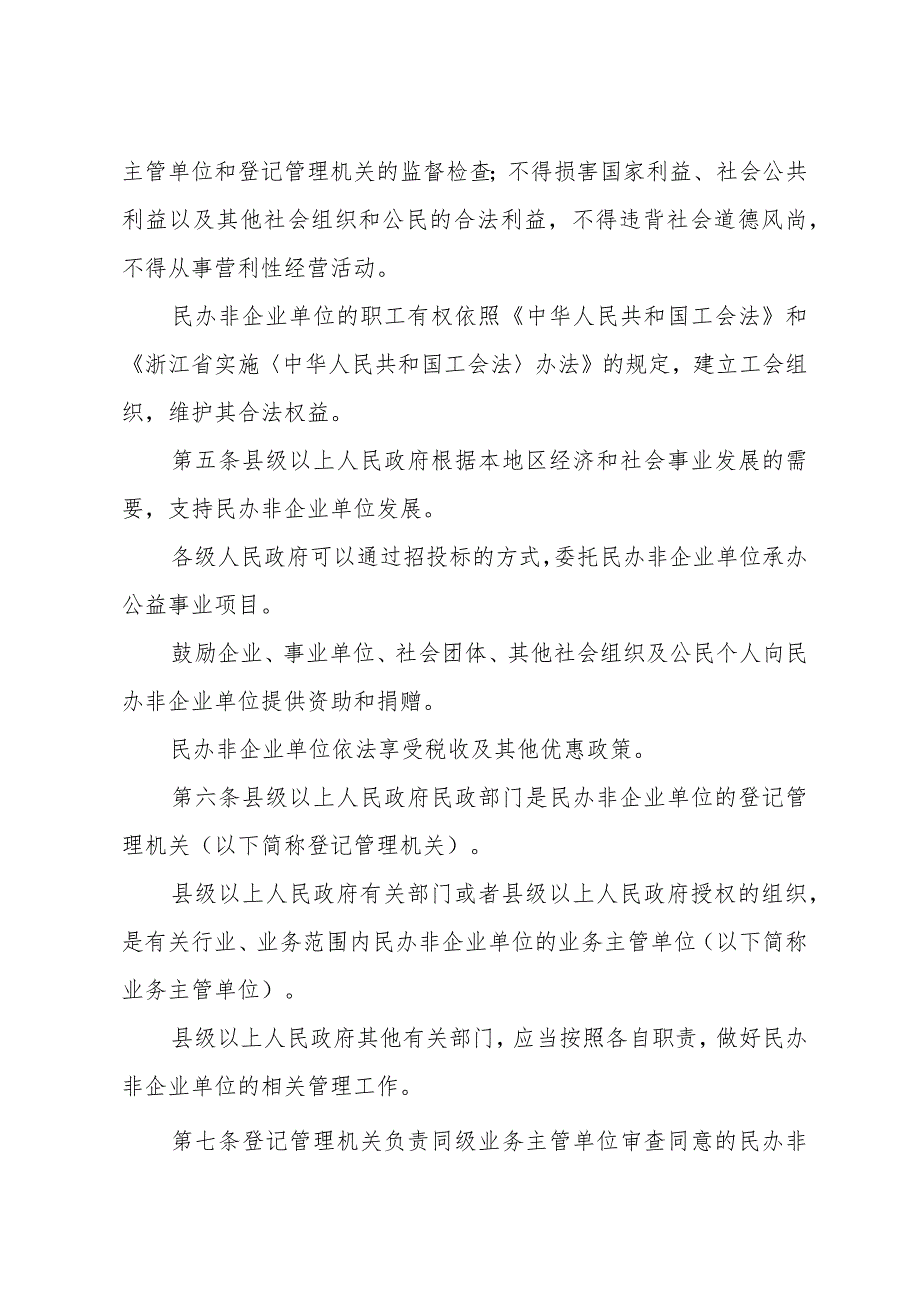 主管单位和登记管理机关的监督检查;不得损害国家利益、社会公共利益以及其他社会组织和公民的合法利益，不得违背社会道德风尚，不得从事营利性经营活动。

民办非企业单位的职工有权依照《中华人民共和国工会法》和《浙江省实施〈中华人民共和国工会法〉办法》的规定，建立工会组织，维护其合法权益。

第五条县级以上人民政府根据本地区经济和社会事业发展的需要，支持民办非企业单位发展。

各级人民政府可以通过招投标的方式,委托民办非企业单位承办公益事业项目。

鼓励企业、事业单位、社会团体、其他社会组织及公民个人向民办非企业单位提供资助和捐赠。

民办非企业单位依法享受税收及其他优惠政策。

第六条县级以上人民政府民政部门是民办非企业单位的登记管理机关（以下简称登记管理机关）。

县级以上人民政府有关部门或者县级以上人民政府授权的组织，是有关行业、业务范围内民办非企业单位的业务主管单位（以下简称业务主管单位）。

县级以上人民政府其他有关部门，应当按照各自职责，做好民办非企业单位的相关管理工作。

第七条登记管理机关负责同级业务主管单位审查同意的民办非